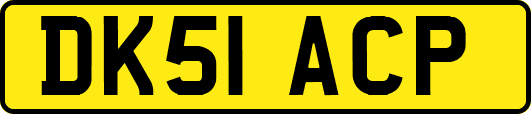 DK51 ACP